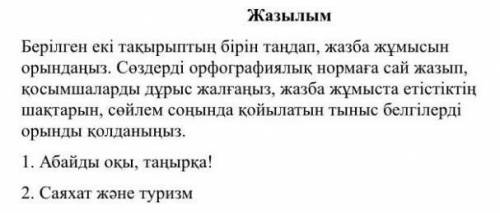 Жазылым

Берілген екі тақырыптың бірін таңдап, жазба жұмысын орындаңыз. Сөздерді орфографиялық нормаға сай жазып, қосымшаларды дұрыс жалғаңыз, жазба жұмыста етістіктің шақтарын, сөйлем соңында қойылатын тыныс белгілерді орынды қолданыңыз.

1. Абайды оқы, таңырқа!

2. Саяхат және туризм